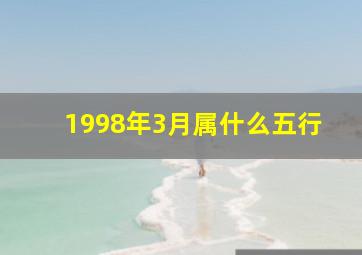 1998年3月属什么五行